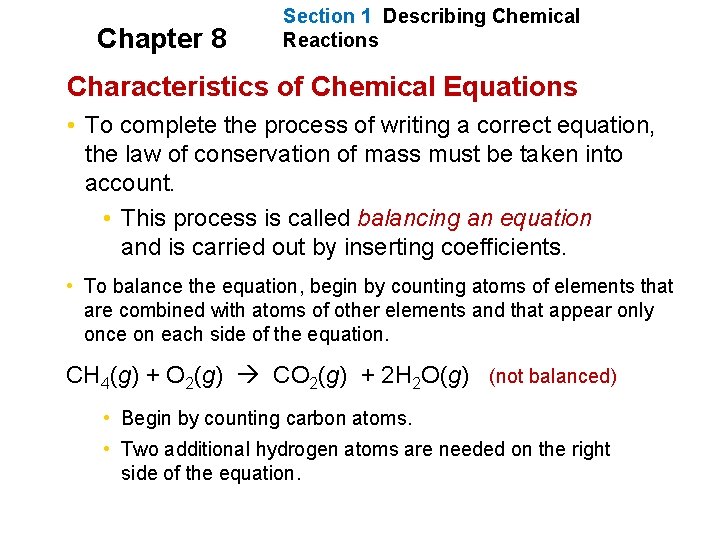 Chapter 8

Section 1 Describing Chemical Reactions

Characteristics of Chemical Equations

• To complete the process of writing a correct equation, the law of conservation of mass must be taken into account.

• This process is called balancing an equation and is carried out by inserting coefficients.

• To balance the equation, begin by counting atoms of elements that are combined with atoms of other elements and that appear only once on each side of the equation.

$CH_4(g) + O_2(g) \rightarrow CO_2(g) + 2H_2O(g)$ (not balanced)

• Begin by counting carbon atoms.

• Two additional hydrogen atoms are needed on the right side of the equation.